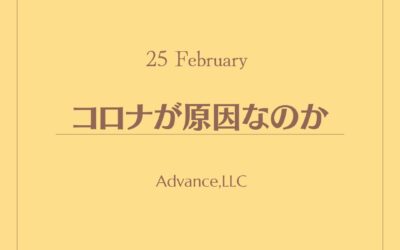 25 February

コロナが原因なのか

Advance,LLC